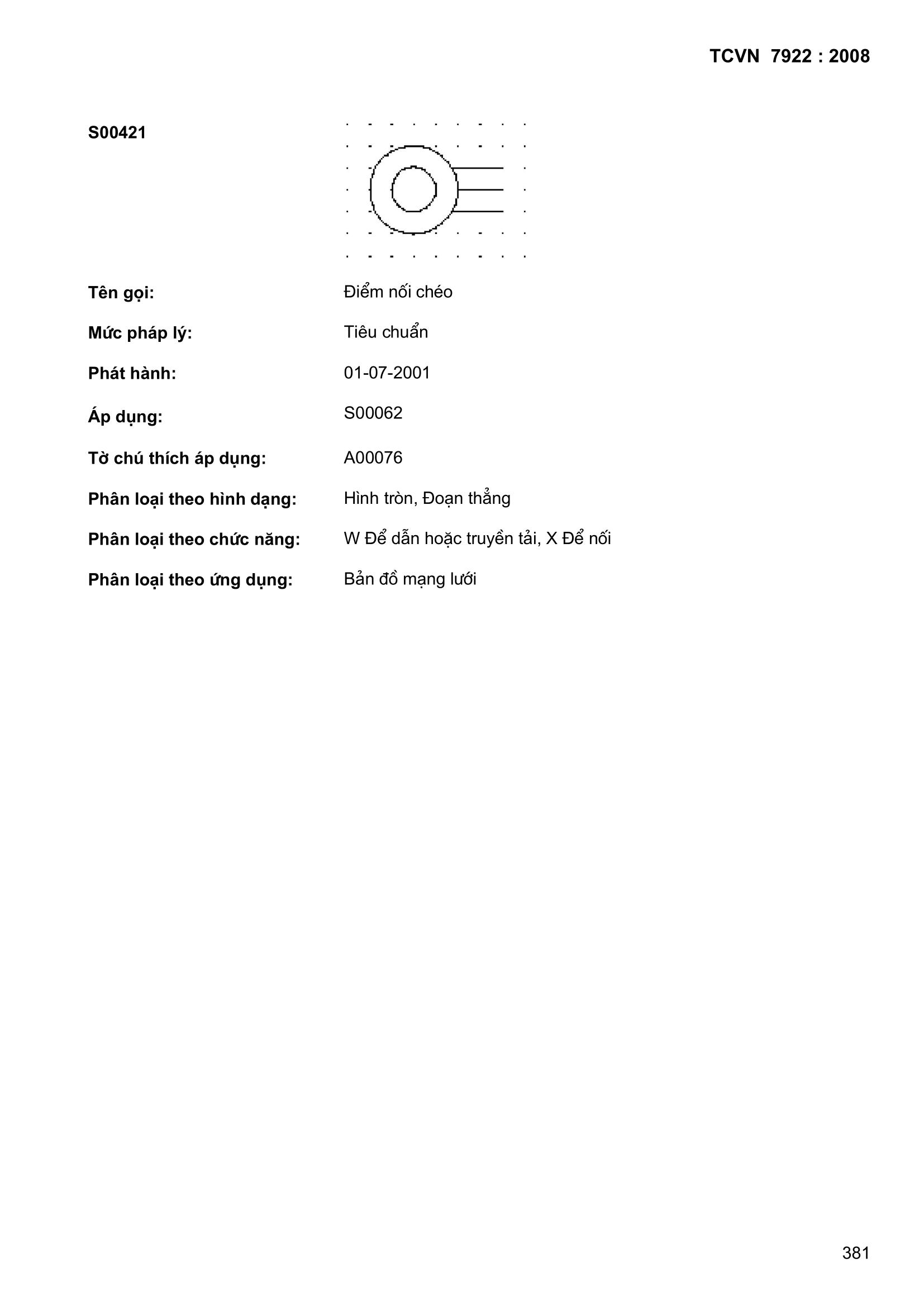 TCVN 7922 : 2008

S00421

Tên gọi: Điểm nối chéo

Mức pháp lý: Tiêu chuẩn

Phát hành: 01-07-2001

Áp dụng: S00062

Tờ chú thích áp dụng: A00076

Phân loại theo hình dạng: Hình tròn, Đoạn thẳng

Phân loại theo chức năng: W Để dẫn hoặc truyền tải, X Để nối

Phân loại theo ứng dụng: Bản đồ mạng lưới

381